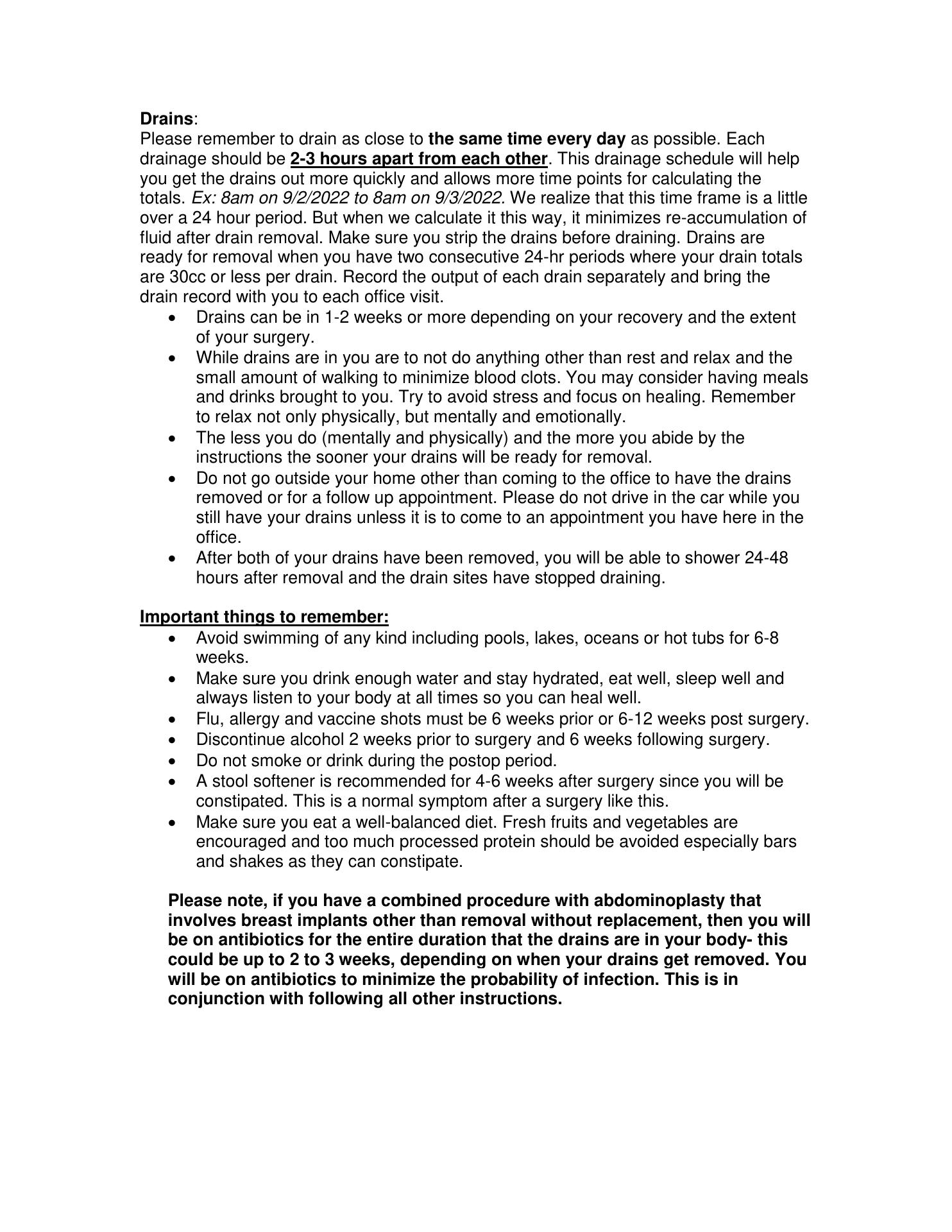 Drains:
Please remember to drain as close to the same time every day as possible. Each drainage should be 2-3 hours apart from each other. This drainage schedule will help you get the drains out more quickly and allows more time points for calculating the totals. Ex: 8am on 9/2/2022 to 8am on 9/3/2022. We realize that this time frame is a little over a 24 hour period. But when we calculate it this way, it minimizes re-accumulation of fluid after drain removal. Make sure you strip the drains before draining. Drains are ready for removal when you have two consecutive 24-hr periods where your drain totals are 30cc or less per drain. Record the output of each drain separately and bring the drain record with you to each office visit.
• Drains can be in 1-2 weeks or more depending on your recovery and the extent of your surgery.
• While drains are in you are to not do anything other than rest and relax and the small amount of walking to minimize blood clots. You may consider having meals and drinks brought to you. Try to avoid stress and focus on healing. Remember to relax not only physically, but mentally and emotionally.
• The less you do (mentally and physically) and the more you abide by the instructions the sooner your drains will be ready for removal.
• Do not go outside your home other than coming to the office to have the drains removed or for a follow up appointment. Please do not drive in the car while you still have your drains unless it is to come to an appointment you have here in the office.
• After both of your drains have been removed, you will be able to shower 24-48 hours after removal and the drain sites have stopped draining.

Important things to remember:
• Avoid swimming of any kind including pools, lakes, oceans or hot tubs for 6-8 weeks.
• Make sure you drink enough water and stay hydrated, eat well, sleep well and always listen to your body at all times so you can heal well.
• Flu, allergy and vaccine shots must be 6 weeks prior or 6-12 weeks post surgery.
• Discontinue alcohol 2 weeks prior to surgery and 6 weeks following surgery.
• Do not smoke or drink during the postop period.
• A stool softener is recommended for 4-6 weeks after surgery since you will be constipated. This is a normal symptom after a surgery like this.
• Make sure you eat a well-balanced diet. Fresh fruits and vegetables are encouraged and too much processed protein should be avoided especially bars and shakes as they can constipate.

Please note, if you have a combined procedure with abdominoplasty that involves breast implants other than removal without replacement, then you will be on antibiotics for the entire duration that the drains are in your body- this could be up to 2 to 3 weeks, depending on when your drains get removed. You will be on antibiotics to minimize the probability of infection. This is in conjunction with following all other instructions.